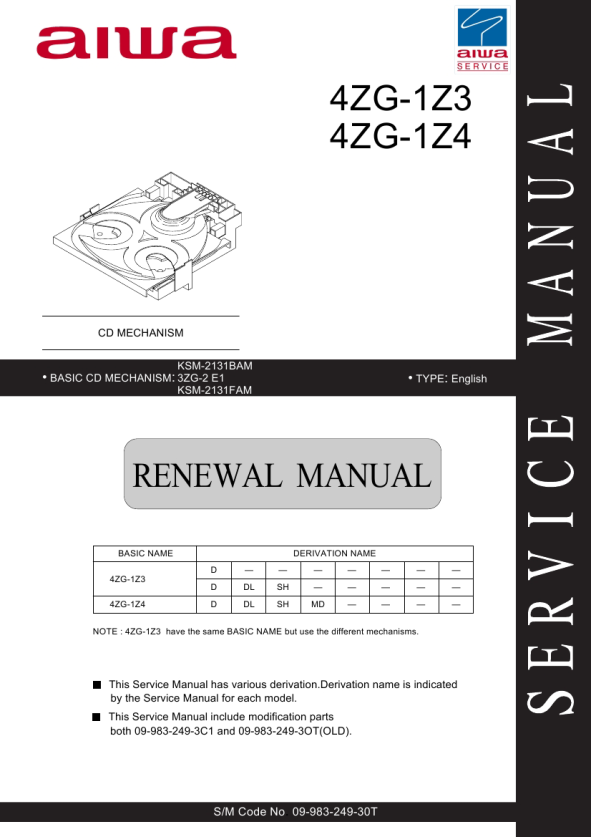 aiwa

aiwa
SERVICE

4ZG-1Z3
4ZG-1Z4

CD MECHANISM

• BASIC CD MECHANISM: KSM-2131BAM
3ZG-2 E1
KSM-2131FAM

• TYPE: English

RENEWAL MANUAL

| BASIC NAME | DERIVATION NAME | | | | | | | |
|---|---|---|---|---|---|---|---|---|
| 4ZG-1Z3 | D | — | — | — | — | — | — | — |
| | D | DL | SH | — | — | — | — | — |
| 4ZG-1Z4 | D | DL | SH | MD | — | — | — | — |

NOTE : 4ZG-1Z3 have the same BASIC NAME but use the different mechanisms.

■ This Service Manual has various derivation.Derivation name is indicated by the Service Manual for each model.

■ This Service Manual include modification parts both 09-983-249-3C1 and 09-983-249-3OT(OLD).

S/M Code No 09-983-249-30T

SERVICE MANUAL